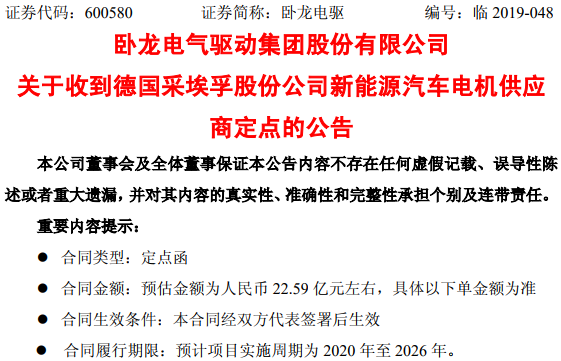 证券代码：600580　　　　证券简称：卧龙电驱　　　　编号：临 2019-048

卧龙电气驱动集团股份有限公司
关于收到德国采埃孚股份公司新能源汽车电机供应商定点的公告

本公司董事会及全体董事保证本公告内容不存在任何虚假记载、误导性陈述或者重大遗漏，并对其内容的真实性、准确性和完整性承担个别及连带责任。

重要内容提示：

● 合同类型：定点函

● 合同金额：预估金额为人民币 22.59 亿元左右，具体以下单金额为准

● 合同生效条件：本合同经双方代表签署后生效

● 合同履行期限：预计项目实施周期为 2020 年至 2026 年。